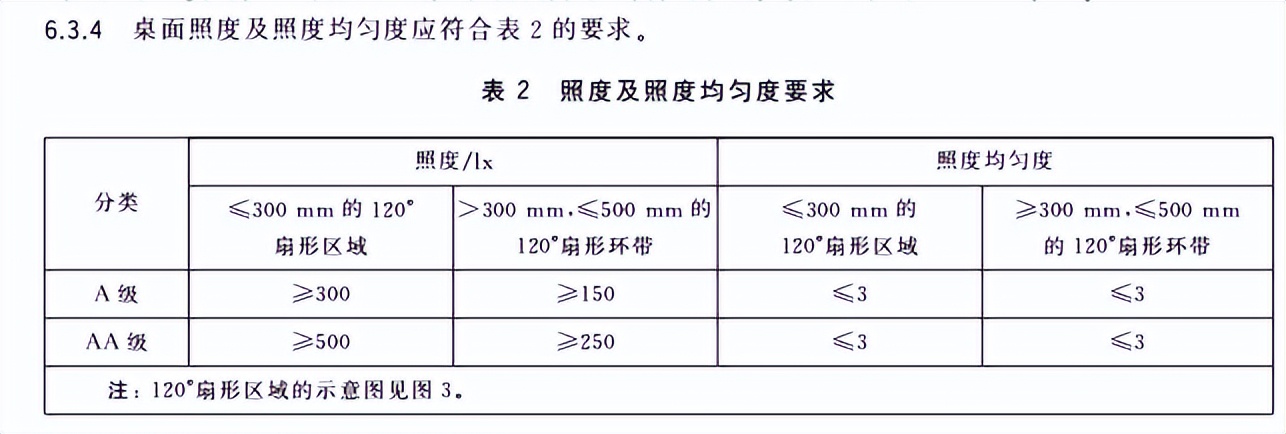 6.3.4 桌面照度及照度均匀度应符合表2的要求。

表2 照度及照度均匀度要求

| 分类 | 照度/lx | | 照度均匀度 | |
|---|---|---|---|---|
| | ≤300 mm的120°扇形区域 | >300 mm,≤500 mm的120°扇形环带 | ≤300 mm的120°扇形区域 | ≥300 mm,≤500 mm的120°扇形环带 |
| A级 | ≥300 | ≥150 | ≤3 | ≤3 |
| AA级 | ≥500 | ≥250 | ≤3 | ≤3 |
| 注:120°扇形区域的示意图见图3。 | | | | |